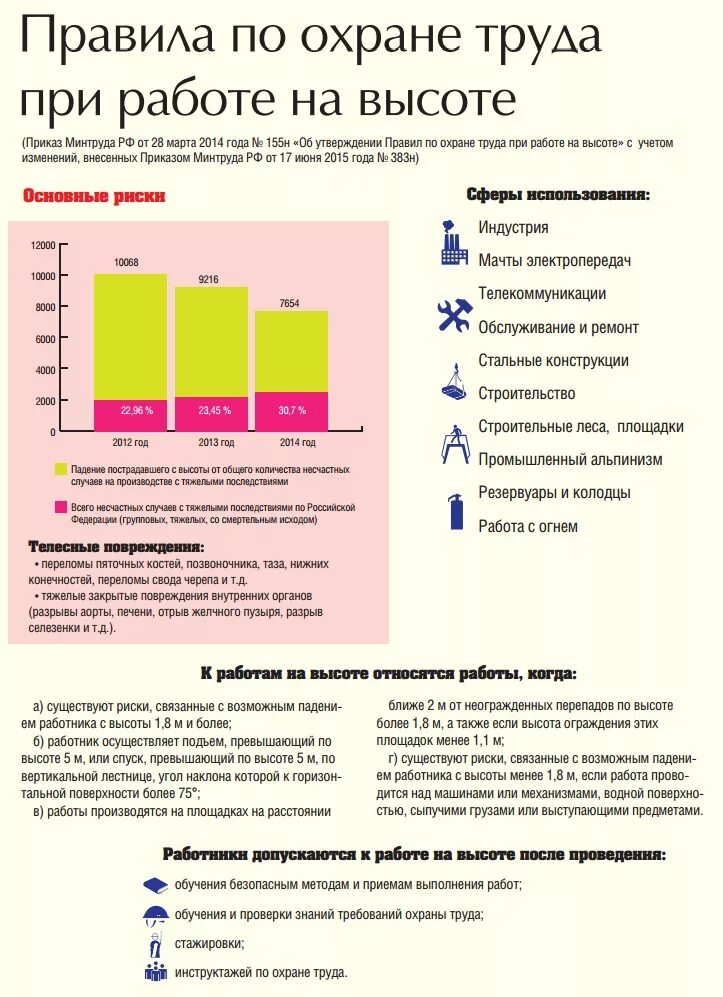 Правила по охране труда при работе на высоте

(Приказ Минтруда РФ от 28 марта 2014 года № 155н «Об утверждении Правил по охране труда при работе на высоте» с учетом изменений, внесенных Приказом Минтруда РФ от 17 июня 2015 года № 383н)

Основные риски

12000
10000
8000
6000
4000
2000
0

10068
9216
7654

22,96 %
23,45 %
30,7 %

2012 год
2013 год
2014 год

Падение пострадавшего с высоты от общего количества несчастных случаев на производстве с тяжелыми последствиями

Всего несчастных случаев с тяжелыми последствиями по Российской Федерации (групповых, тяжелых, со смертельным исходом)

Телесные повреждения:
• переломы пяточных костей, позвоночника, таза, нижних конечностей, переломы свода черепа и т.д.
• тяжелые закрытые повреждения внутренних органов (разрывы аорты, печени, отрыв желчного пузыря, разрыв селезенки и т.д.).

Сферы использования:
Индустрия
Мачты электропередач
Телекоммуникации
Обслуживание и ремонт
Стальные конструкции
Строительство
Строительные леса, площадки
Промышленный альпинизм
Резервуары и колодцы
Работа с огнем

К работам на высоте относятся работы, когда:

а) существуют риски, связанные с возможным падением работника с высоты 1,8 м и более;
б) работник осуществляет подъем, превышающий по высоте 5 м, или спуск, превышающий по высоте 5 м, по вертикальной лестнице, угол наклона которой к горизонтальной поверхности более 75°;
в) работы производятся на площадках на расстоянии ближе 2 м от неогражденных перепадов по высоте более 1,8 м, а также если высота ограждения этих площадок менее 1,1 м;
г) существуют риски, связанные с возможным падением работника с высоты менее 1,8 м, если работа проводится над машинами или механизмами, водной поверхностью, сыпучими грузами или выступающими предметами.

Работники допускаются к работе на высоте после проведения:
обучения безопасным методам и приемам выполнения работ;
обучения и проверки знаний требований охраны труда;
стажировки;
инструктажей по охране труда.